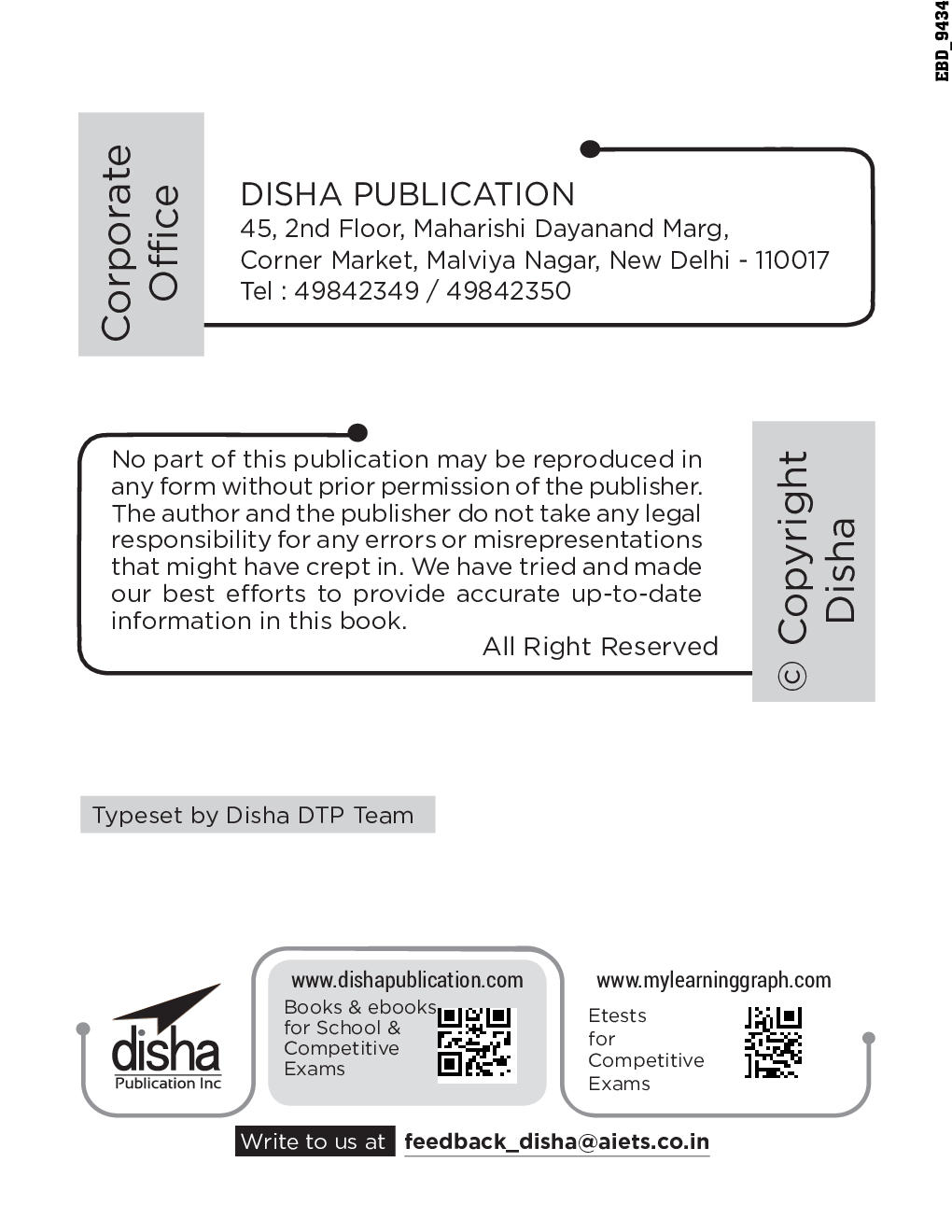 EBD_9434

Corporate Office

DISHA PUBLICATION
45, 2nd Floor, Maharishi Dayanand Marg,
Corner Market, Malviya Nagar, New Delhi - 110017
Tel : 49842349 / 49842350

No part of this publication may be reproduced in any form without prior permission of the publisher. The author and the publisher do not take any legal responsibility for any errors or misrepresentations that might have crept in. We have tried and made our best efforts to provide accurate up-to-date information in this book.

All Right Reserved

© Copyright Disha

Typeset by Disha DTP Team

disha
Publication Inc

www.dishapublication.com
Books & ebooks for School & Competitive Exams

www.mylearninggraph.com
Etests for Competitive Exams

Write to us at feedback_disha@aiets.co.in